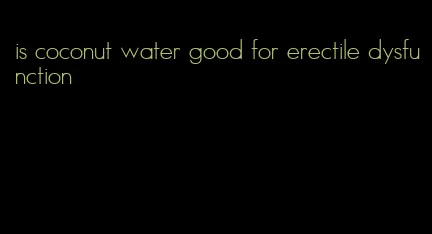 is coconut water good for erectile dysfunction